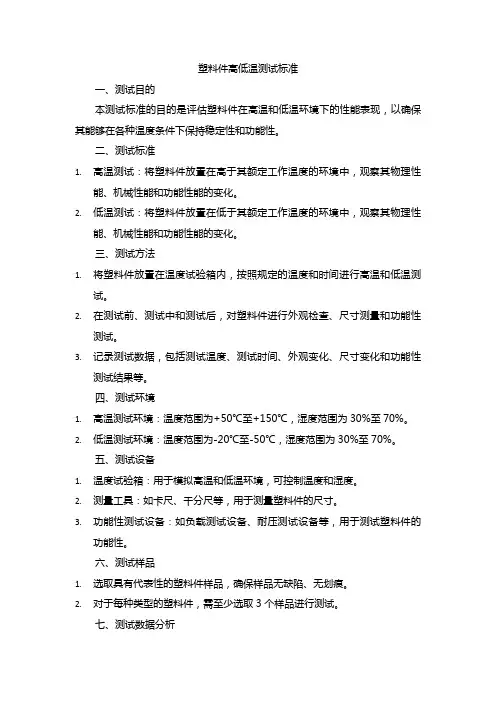 塑料件高低温测试标准

一、测试目的

本测试标准的目的是评估塑料件在高温和低温环境下的性能表现，以确保其能够在各种温度条件下保持稳定性和功能性。

二、测试标准

1. 高温测试：将塑料件放置在高于其额定工作温度的环境中，观察其物理性能、机械性能和功能性能的变化。

2. 低温测试：将塑料件放置在低于其额定工作温度的环境中，观察其物理性能、机械性能和功能性能的变化。

三、测试方法

1. 将塑料件放置在温度试验箱内，按照规定的温度和时间进行高温和低温测试。

2. 在测试前、测试中和测试后，对塑料件进行外观检查、尺寸测量和功能性测试。

3. 记录测试数据，包括测试温度、测试时间、外观变化、尺寸变化和功能性测试结果等。

四、测试环境

1. 高温测试环境：温度范围为+50℃至+150℃，湿度范围为 30%至 70%。

2. 低温测试环境：温度范围为-20℃至-50℃，湿度范围为 30%至 70%。

五、测试设备

1. 温度试验箱：用于模拟高温和低温环境，可控制温度和湿度。

2. 测量工具：如卡尺、千分尺等，用于测量塑料件的尺寸。

3. 功能性测试设备：如负载测试设备、耐压测试设备等，用于测试塑料件的功能性。

六、测试样品

1. 选取具有代表性的塑料件样品，确保样品无缺陷、无划痕。

2. 对于每种类型的塑料件，需至少选取 3 个样品进行测试。

七、测试数据分析